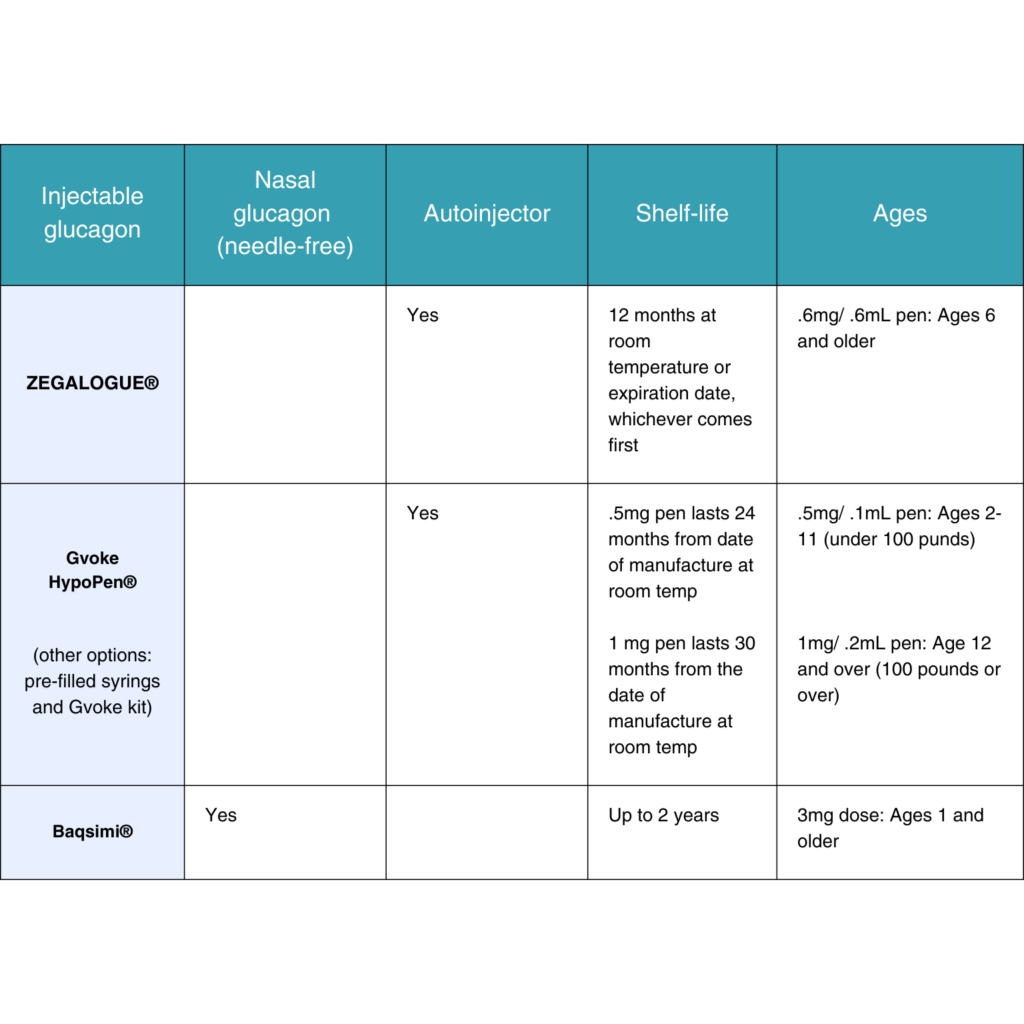 | Injectable glucagon | Nasal glucagon (needle-free) | Autoinjector | Shelf-life | Ages |
|---|---|---|---|---|
| ZEGALOGUE® | | Yes | 12 months at room temperature or expiration date, whichever comes first | .6mg/ .6mL pen: Ages 6 and older |
| Gvoke HypoPen® (other options: pre-filled syrings and Gvoke kit) | | Yes | .5mg pen lasts 24 months from date of manufacture at room temp 1 mg pen lasts 30 months from the date of manufacture at room temp | .5mg/ .1mL pen: Ages 2-11 (under 100 punds) 1mg/ .2mL pen: Age 12 and over (100 pounds or over) |
| Baqsimi® | Yes | | Up to 2 years | 3mg dose: Ages 1 and older |